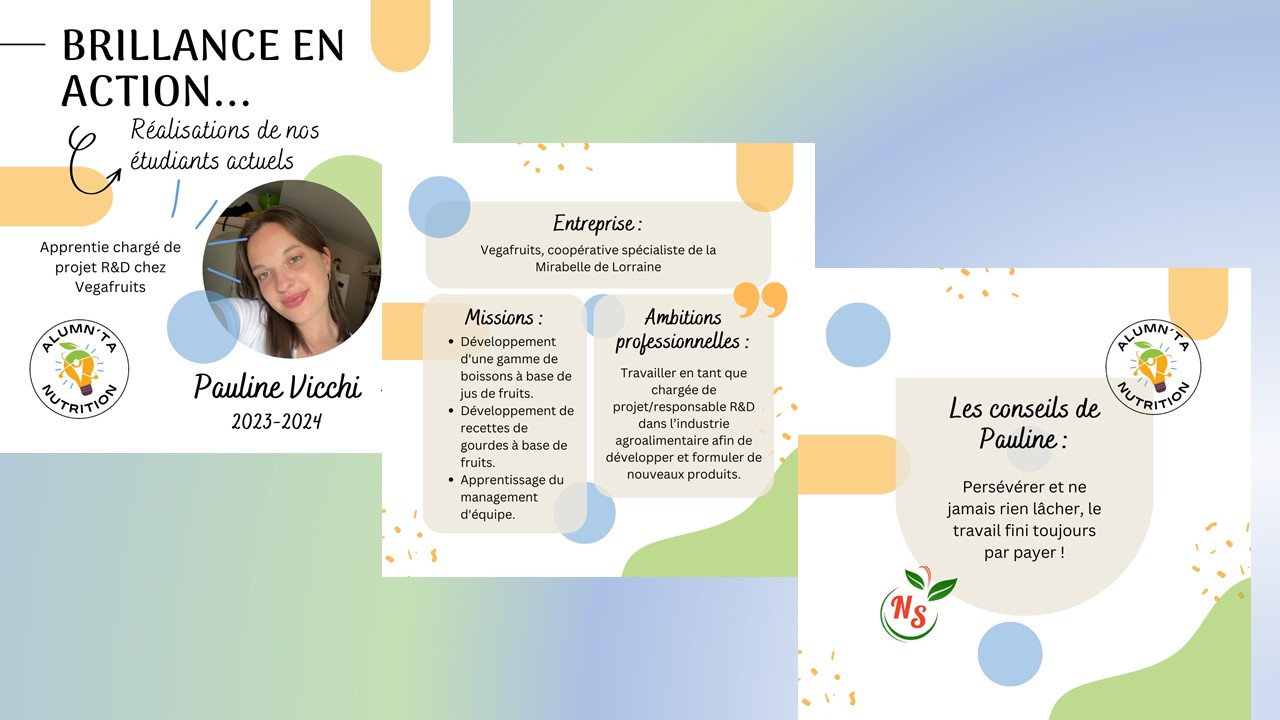 BRILLANCE EN ACTION...

Réalisations de nos étudiants actuels

Apprentie chargé de projet R&D chez Vegafruits

ALUMN'TA NUTRITION

Pauline Vicchi
2023-2024

Entreprise :
Vegafruits, coopérative spécialiste de la Mirabelle de Lorraine

Missions :
• Développement d'une gamme de boissons à base de jus de fruits.
• Développement de recettes de gourdes à base de fruits.
• Apprentissage du management d'équipe.

Ambitions professionnelles :
Travailler en tant que chargée de projet/responsable R&D dans l'industrie agroalimentaire afin de développer et formuler de nouveaux produits.

ALUMN'TA NUTRITION

Les conseils de Pauline :

Persévérer et ne jamais rien lâcher, le travail fini toujours par payer !

NS